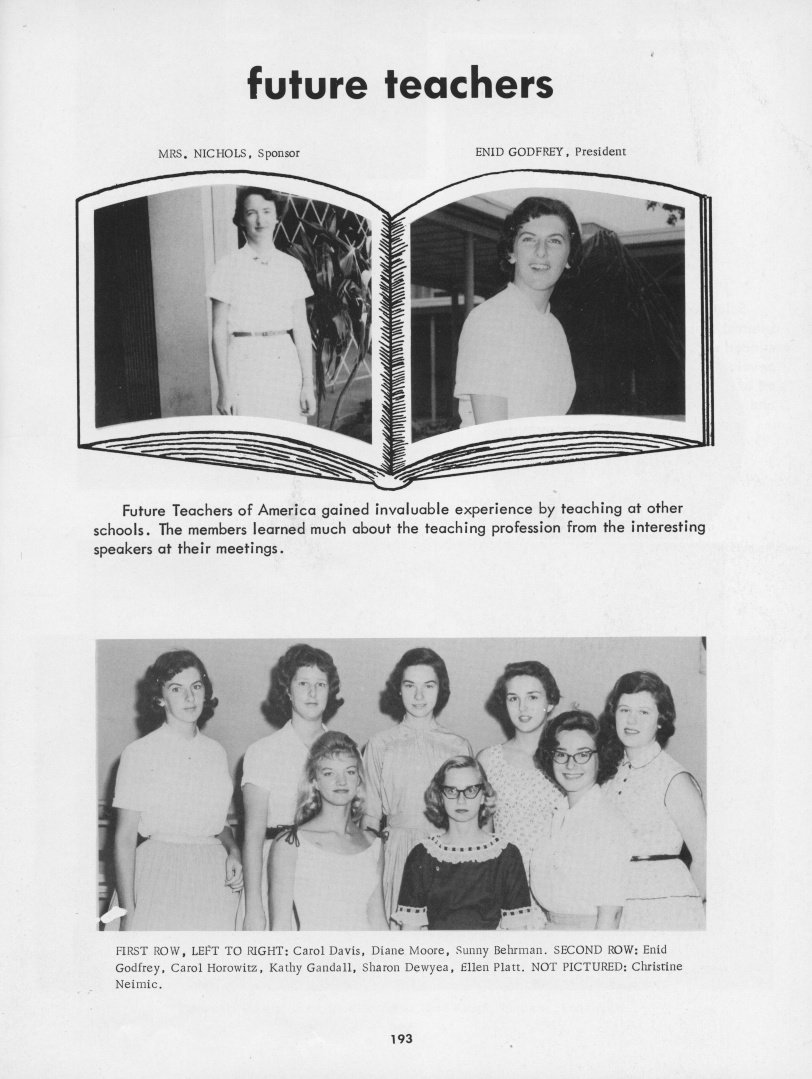 future teachers

MRS. NICHOLS, Sponsor

ENID GODFREY, President

Future Teachers of America gained invaluable experience by teaching at other schools. The members learned much about the teaching profession from the interesting speakers at their meetings.

FIRST ROW, LEFT TO RIGHT: Carol Davis, Diane Moore, Sunny Behrman. SECOND ROW: Enid Godfrey, Carol Horowitz, Kathy Gandall, Sharon Dewyea, Ellen Platt. NOT PICTURED: Christine Neimic.

193